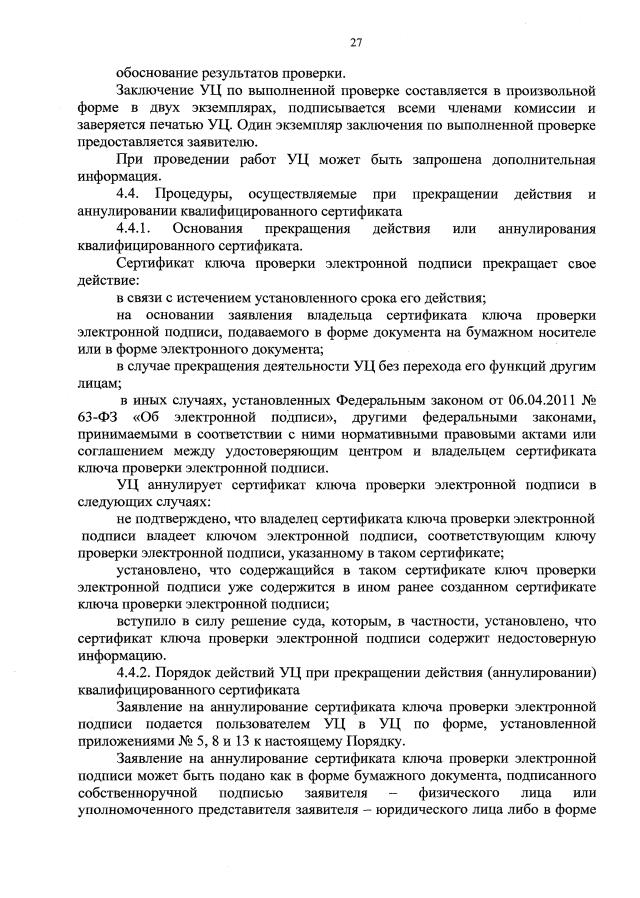 27

обоснование результатов проверки.

Заключение УЦ по выполненной проверке составляется в произвольной форме в двух экземплярах, подписывается всеми членами комиссии и заверяется печатью УЦ. Один экземпляр заключения по выполненной проверке предоставляется заявителю.

При проведении работ УЦ может быть запрошена дополнительная информация.

4.4. Процедуры, осуществляемые при прекращении действия и аннулировании квалифицированного сертификата

4.4.1. Основания прекращения действия или аннулирования квалифицированного сертификата.

Сертификат ключа проверки электронной подписи прекращает свое действие:

в связи с истечением установленного срока его действия;

на основании заявления владельца сертификата ключа проверки электронной подписи, подаваемого в форме документа на бумажном носителе или в форме электронного документа;

в случае прекращения деятельности УЦ без перехода его функций другим лицам;

в иных случаях, установленных Федеральным законом от 06.04.2011 № 63-ФЗ «Об электронной подписи», другими федеральными законами, принимаемыми в соответствии с ними нормативными правовыми актами или соглашением между удостоверяющим центром и владельцем сертификата ключа проверки электронной подписи.

УЦ аннулирует сертификат ключа проверки электронной подписи в следующих случаях:

не подтверждено, что владелец сертификата ключа проверки электронной подписи владеет ключом электронной подписи, соответствующим ключу проверки электронной подписи, указанному в таком сертификате;

установлено, что содержащийся в таком сертификате ключ проверки электронной подписи уже содержится в ином ранее созданном сертификате ключа проверки электронной подписи;

вступило в силу решение суда, которым, в частности, установлено, что сертификат ключа проверки электронной подписи содержит недостоверную информацию.

4.4.2. Порядок действий УЦ при прекращении действия (аннулировании) квалифицированного сертификата

Заявление на аннулирование сертификата ключа проверки электронной подписи подается пользователем УЦ в УЦ по форме, установленной приложениями № 5, 8 и 13 к настоящему Порядку.

Заявление на аннулирование сертификата ключа проверки электронной подписи может быть подано как в форме бумажного документа, подписанного собственноручной подписью заявителя – физического лица или уполномоченного представителя заявителя – юридического лица либо в форме